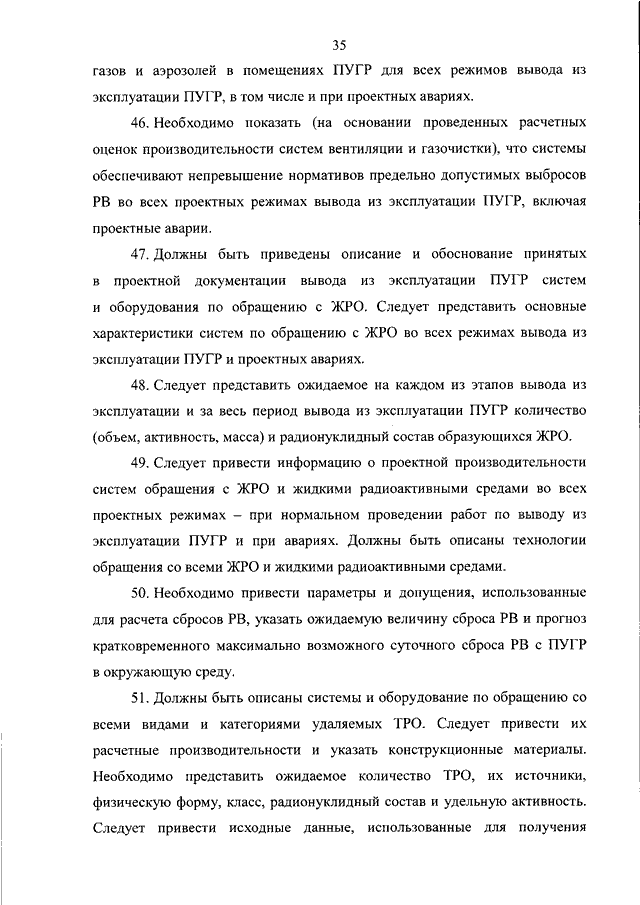 35

газов и аэрозолей в помещениях ПУГР для всех режимов вывода из эксплуатации ПУГР, в том числе и при проектных авариях.

46. Необходимо показать (на основании проведенных расчетных оценок производительности систем вентиляции и газочистки), что системы обеспечивают непревышение нормативов предельно допустимых выбросов РВ во всех проектных режимах вывода из эксплуатации ПУГР, включая проектные аварии.

47. Должны быть приведены описание и обоснование принятых в проектной документации вывода из эксплуатации ПУГР систем и оборудования по обращению с ЖРО. Следует представить основные характеристики систем по обращению с ЖРО во всех режимах вывода из эксплуатации ПУГР и проектных авариях.

48. Следует представить ожидаемое на каждом из этапов вывода из эксплуатации и за весь период вывода из эксплуатации ПУГР количество (объем, активность, масса) и радионуклидный состав образующихся ЖРО.

49. Следует привести информацию о проектной производительности систем обращения с ЖРО и жидкими радиоактивными средами во всех проектных режимах – при нормальном проведении работ по выводу из эксплуатации ПУГР и при авариях. Должны быть описаны технологии обращения со всеми ЖРО и жидкими радиоактивными средами.

50. Необходимо привести параметры и допущения, использованные для расчета сбросов РВ, указать ожидаемую величину сброса РВ и прогноз кратковременного максимально возможного суточного сброса РВ с ПУГР в окружающую среду.

51. Должны быть описаны системы и оборудование по обращению со всеми видами и категориями удаляемых ТРО. Следует привести их расчетные производительности и указать конструкционные материалы. Необходимо представить ожидаемое количество ТРО, их источники, физическую форму, класс, радионуклидный состав и удельную активность. Следует привести исходные данные, использованные для получения